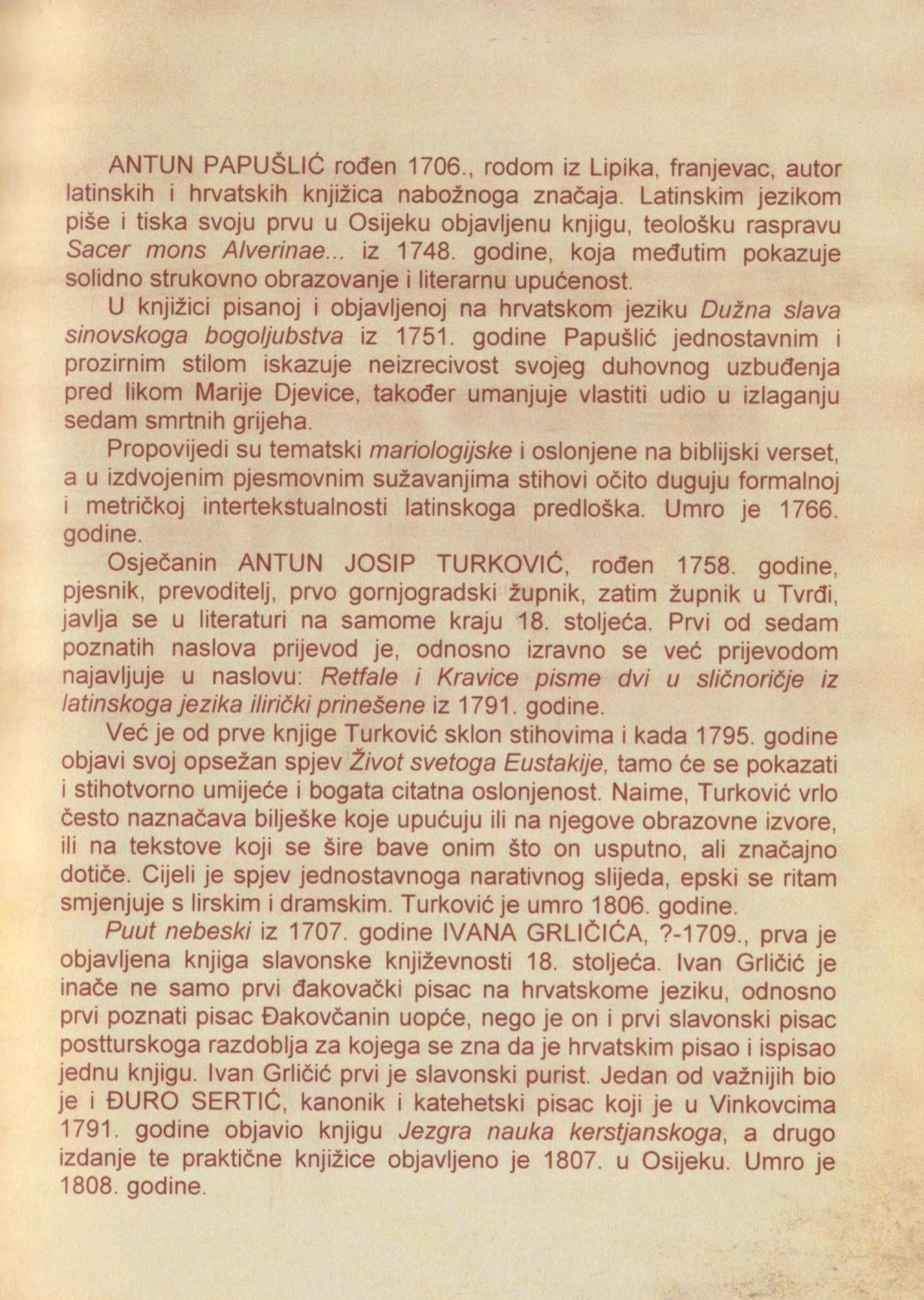 ANTUN PAPUŠLIĆ rođen 1706., rodom iz Lipika, franjevac, autor latinskih i hrvatskih knjižica nabožnoga značaja. Latinskim jezikom piše i tiska svoju prvu u Osijeku objavljenu knjigu, teološku raspravu Sacer mons Alverinae... iz 1748. godine, koja međutim pokazuje solidno strukovno obrazovanje i literarnu upućenost.

U knjižici pisanoj i objavljenoj na hrvatskom jeziku Dužna slava sinovskoga bogoljubstva iz 1751. godine Papušlić jednostavnim i prozirnim stilom iskazuje neizrecivost svojeg duhovnog uzbuđenja pred likom Marije Djevice, također umanjuje vlastiti udio u izlaganju sedam smrtnih grijeha.

Propovijedi su tematski mariologijske i oslonjene na biblijski verset, a u izdvojenim pjesmovnim sužavanjima stihovi očito duguju formalnoj i metričkoj intertekstualnosti latinskoga predloška. Umro je 1766. godine.

Osječanin ANTUN JOSIP TURKOVIĆ, rođen 1758. godine, pjesnik, prevoditelj, prvo gornjogradski župnik, zatim župnik u Tvrđi, javlja se u literaturi na samome kraju 18. stoljeća. Prvi od sedam poznatih naslova prijevod je, odnosno izravno se već prijevodom najavljuje u naslovu: Retfale i Kravice pisme dvi u sličnoričje iz latinskoga jezika ilirički prinešene iz 1791. godine.

Već je od prve knjige Turković sklon stihovima i kada 1795. godine objavi svoj opsežan spjev Život svetoga Eustakije, tamo će se pokazati i stihotvorno umijeće i bogata citatna oslonjenost. Naime, Turković vrlo često naznačava bilješke koje upućuju ili na njegove obrazovne izvore, ili na tekstove koji se šire bave onim što on usputno, ali značajno dotiče. Cijeli je spjev jednostavnoga narativnog slijeda, epski se ritam smjenjuje s lirskim i dramskim. Turković je umro 1806. godine.

Puut nebeski iz 1707. godine IVANA GRLIČIĆA, ?-1709., prva je objavljena knjiga slavonske književnosti 18. stoljeća. Ivan Grličić je inače ne samo prvi đakovački pisac na hrvatskome jeziku, odnosno prvi poznati pisac Đakovčanin uopće, nego je on i prvi slavonski pisac postturskoga razdoblja za kojega se zna da je hrvatskim pisao i ispisao jednu knjigu. Ivan Grličić prvi je slavonski purist. Jedan od važnijih bio je i ĐURO SERTIĆ, kanonik i katehetski pisac koji je u Vinkovcima 1791. godine objavio knjigu Jezgra nauka kerstjanskoga, a drugo izdanje te praktične knjižice objavljeno je 1807. u Osijeku. Umro je 1808. godine.